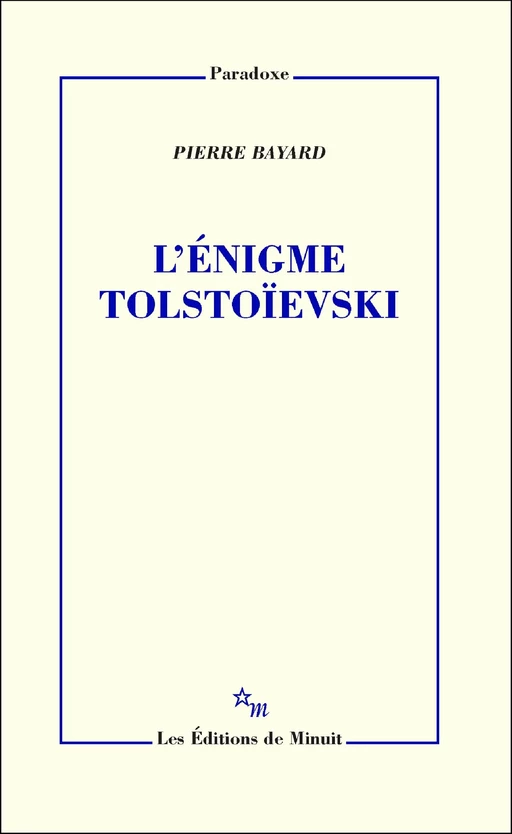 Paradoxe

PIERRE BAYARD

L'ÉNIGME TOLSTOÏEVSKI

m

Les Éditions de Minuit